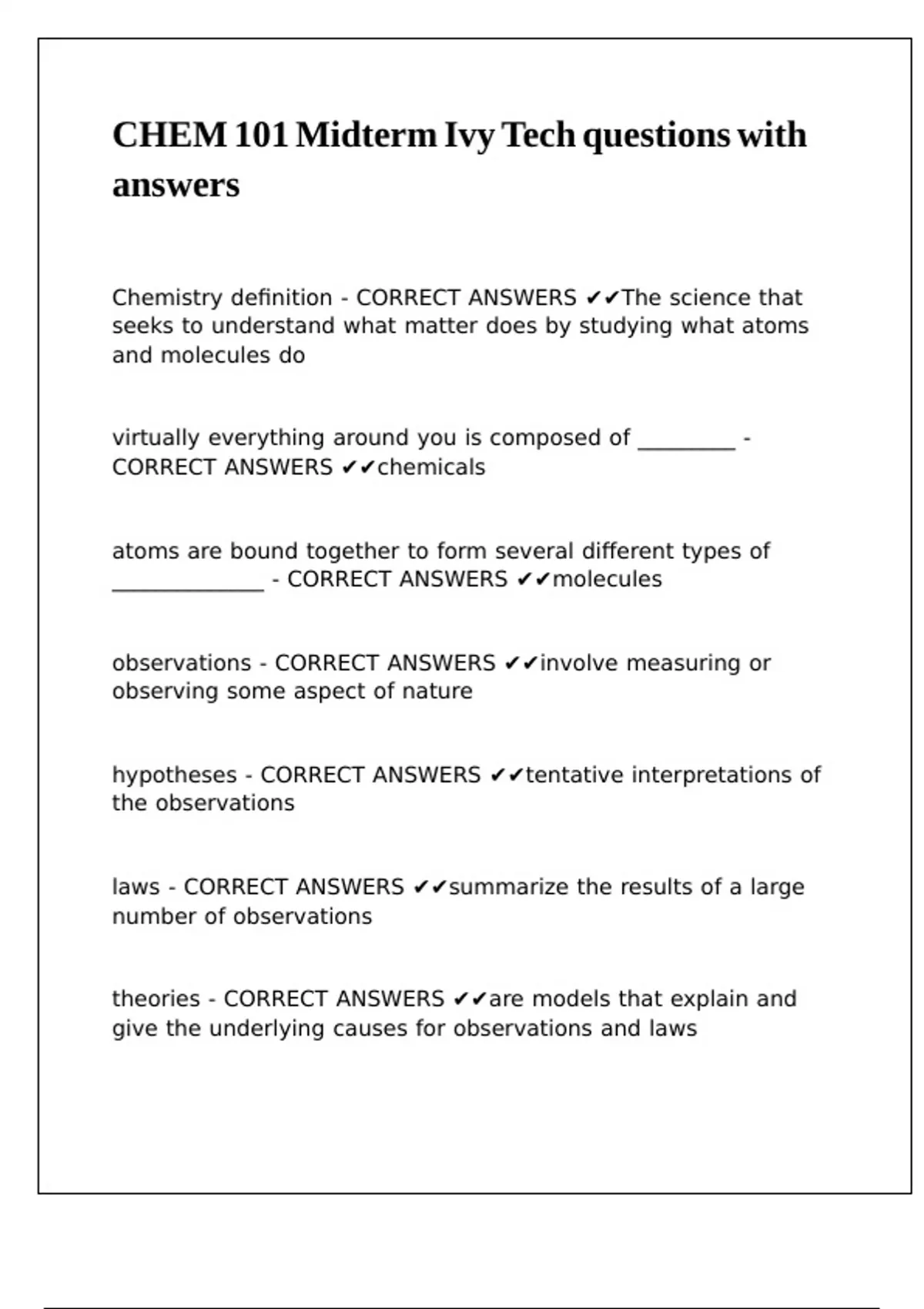 CHEM 101 Midterm Ivy Tech questions with answers

Chemistry definition - CORRECT ANSWERS ✔✔The science that seeks to understand what matter does by studying what atoms and molecules do

virtually everything around you is composed of _________ - CORRECT ANSWERS ✔✔chemicals

atoms are bound together to form several different types of ______________ - CORRECT ANSWERS ✔✔molecules

observations - CORRECT ANSWERS ✔✔involve measuring or observing some aspect of nature

hypotheses - CORRECT ANSWERS ✔✔tentative interpretations of the observations

laws - CORRECT ANSWERS ✔✔summarize the results of a large number of observations

theories - CORRECT ANSWERS ✔✔are models that explain and give the underlying causes for observations and laws